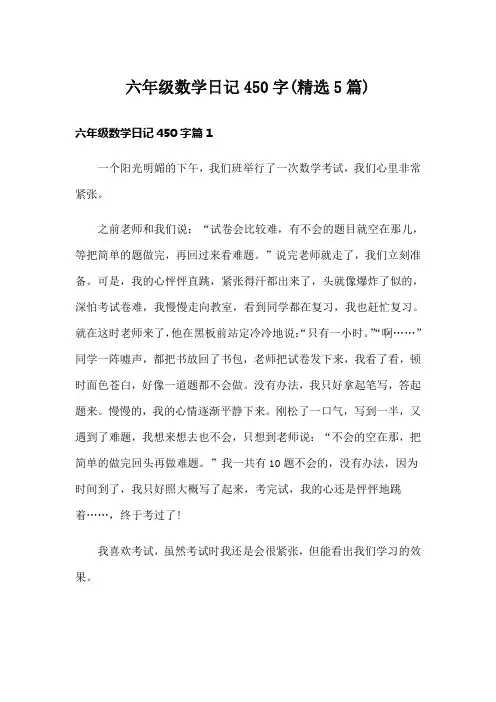 六年级数学日记450字(精选5篇)

六年级数学日记450字篇1

一个阳光明媚的下午，我们班举行了一次数学考试，我们心里非常紧张。

之前老师和我们说：“试卷会比较难，有不会的题目就空在那儿，等把简单的题做完，再回过来看难题。”说完老师就走了，我们立刻准备。可是，我的心怦怦直跳，紧张得汗都出来了，头就像爆炸了似的，深怕考试卷难，我慢慢走向教室，看到同学都在复习，我也赶忙复习。就在这时老师来了，他在黑板前站定冷冷地说：“只有一小时。”“啊……”同学一阵嘘声，都把书放回了书包，老师把试卷发下来，我看了看，顿时面色苍白，好像一道题都不会做。没有办法，我只好拿起笔写，答起题来。慢慢的，我的心情逐渐平静下来。刚松了一口气，写到一半，又遇到了难题，我想来想去也不会，只想到老师说：“不会的空在那，把简单的做完回头再做难题。”我一共有10题不会的，没有办法，因为时间到了，我只好照大概写了起来，考完试，我的心还是怦怦地跳着……，终于考过了!

我喜欢考试，虽然考试时我还是会很紧张，但能看出我们学习的效果。